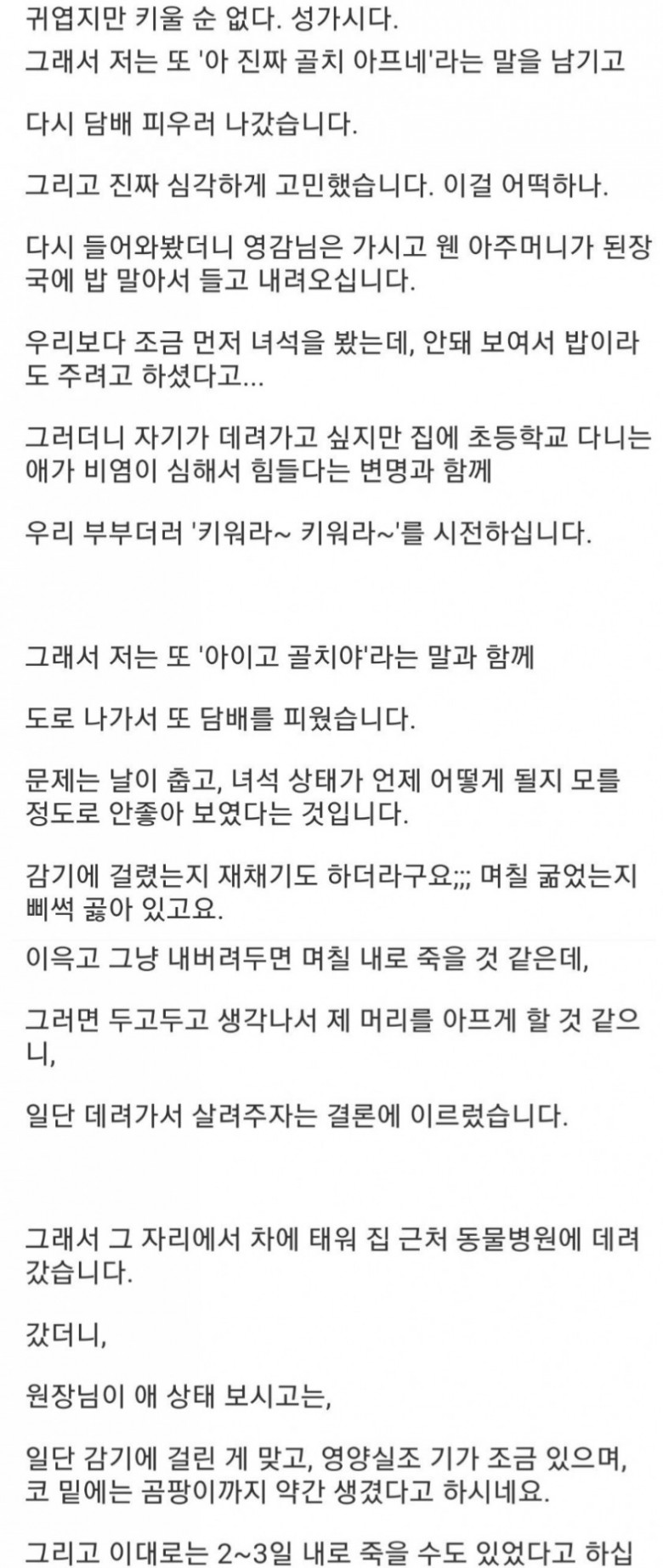 귀엽지만 키울 순 없다. 성가시다.
그래서 저는 또 '아 진짜 골치 아프네'라는 말을 남기고

다시 담배 피우러 나갔습니다.

그리고 진짜 심각하게 고민했습니다. 이걸 어떡하나.

다시 들어와봤더니 영감님은 가시고 웬 아주머니가 된장국에 밥 말아서 들고 내려오십니다.

우리보다 조금 먼저 녀석을 봤는데, 안돼 보여서 밥이라도 주려고 하셨다고...

그러더니 자기가 데려가고 싶지만 집에 초등학교 다니는 애가 비염이 심해서 힘들다는 변명과 함께

우리 부부더러 '키워라~ 키워라~'를 시전하십니다.

그래서 저는 또 '아이고 골치야'라는 말과 함께

도로 나가서 또 담배를 피웠습니다.

문제는 날이 춥고, 녀석 상태가 언제 어떻게 될지 모를 정도로 안좋아 보였다는 것입니다.

감기에 걸렸는지 재채기도 하더라구요;;; 며칠 굶었는지 삐썩 곯아 있고요.

이윽고 그냥 내버려두면 며칠 내로 죽을 것 같은데,

그러면 두고두고 생각나서 제 머리를 아프게 할 것 같으니,

일단 데려가서 살려주자는 결론에 이르렀습니다.

그래서 그 자리에서 차에 태워 집 근처 동물병원에 데려갔습니다.

갔더니,

원장님이 애 상태 보시고는,

일단 감기에 걸린 게 맞고, 영양실조 기가 조금 있으며, 코 밑에는 곰팡이까지 약간 생겼다고 하시네요.

그리고 이대로는 2~3일 내로 죽을 수도 있었다고 하십